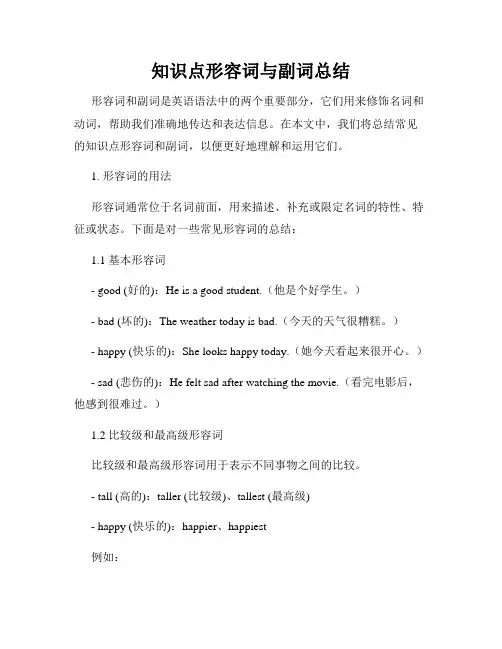 知识点形容词与副词总结

形容词和副词是英语语法中的两个重要部分，它们用来修饰名词和动词，帮助我们准确地传达和表达信息。在本文中，我们将总结常见的知识点形容词和副词，以便更好地理解和运用它们。

1. 形容词的用法

形容词通常位于名词前面，用来描述、补充或限定名词的特性、特征或状态。下面是对一些常见形容词的总结：

1.1 基本形容词

- good (好的)：He is a good student.（他是个好学生。）

- bad (坏的)：The weather today is bad.（今天的天气很糟糕。）

- happy (快乐的)：She looks happy today.（她今天看起来很开心。）

- sad (悲伤的)：He felt sad after watching the movie.（看完电影后，他感到很难过。）

1.2 比较级和最高级形容词

比较级和最高级形容词用于表示不同事物之间的比较。

- tall (高的)：taller (比较级)、tallest (最高级)

- happy (快乐的)：happier、happiest

例如：